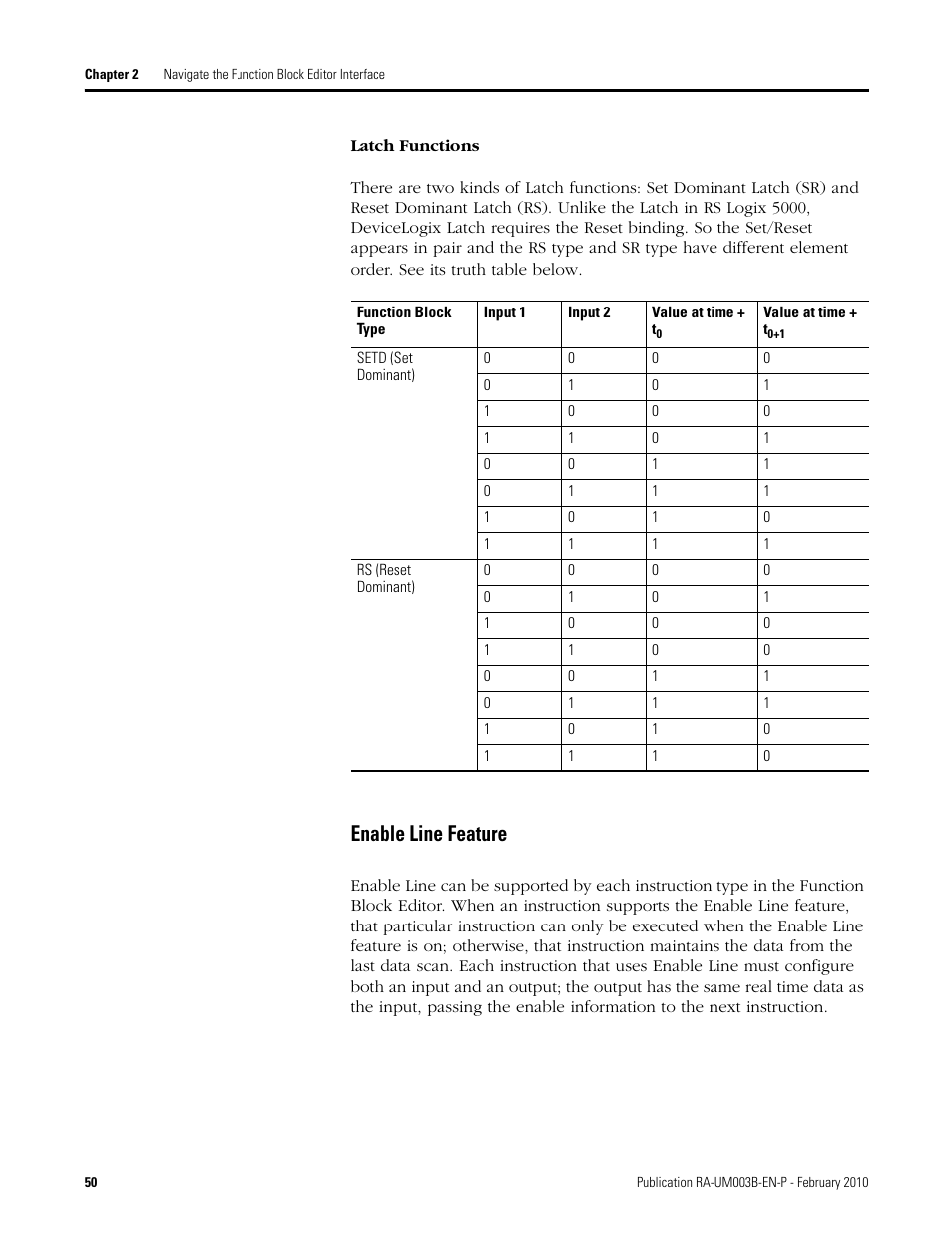 Chapter 2 Navigate the Function Block Editor Interface

Latch Functions

There are two kinds of Latch functions: Set Dominant Latch (SR) and Reset Dominant Latch (RS). Unlike the Latch in RS Logix 5000, DeviceLogix Latch requires the Reset binding. So the Set/Reset appears in pair and the RS type and SR type have different element order. See its truth table below.

| Function Block Type | Input 1 | Input 2 | Value at time + $t_0$ | Value at time + $t_{0+1}$ |
|---|---|---|---|---|
| SETD (Set Dominant) | 0 | 0 | 0 | 0 |
| | 0 | 1 | 0 | 1 |
| | 1 | 0 | 0 | 0 |
| | 1 | 1 | 0 | 1 |
| | 0 | 0 | 1 | 1 |
| | 0 | 1 | 1 | 1 |
| | 1 | 0 | 1 | 0 |
| | 1 | 1 | 1 | 1 |
| RS (Reset Dominant) | 0 | 0 | 0 | 0 |
| | 0 | 1 | 0 | 1 |
| | 1 | 0 | 0 | 0 |
| | 1 | 1 | 0 | 0 |
| | 0 | 0 | 1 | 1 |
| | 0 | 1 | 1 | 1 |
| | 1 | 0 | 1 | 0 |
| | 1 | 1 | 1 | 0 |

Enable Line Feature

Enable Line can be supported by each instruction type in the Function Block Editor. When an instruction supports the Enable Line feature, that particular instruction can only be executed when the Enable Line feature is on; otherwise, that instruction maintains the data from the last data scan. Each instruction that uses Enable Line must configure both an input and an output; the output has the same real time data as the input, passing the enable information to the next instruction.

50 Publication RA-UM003B-EN-P - February 2010